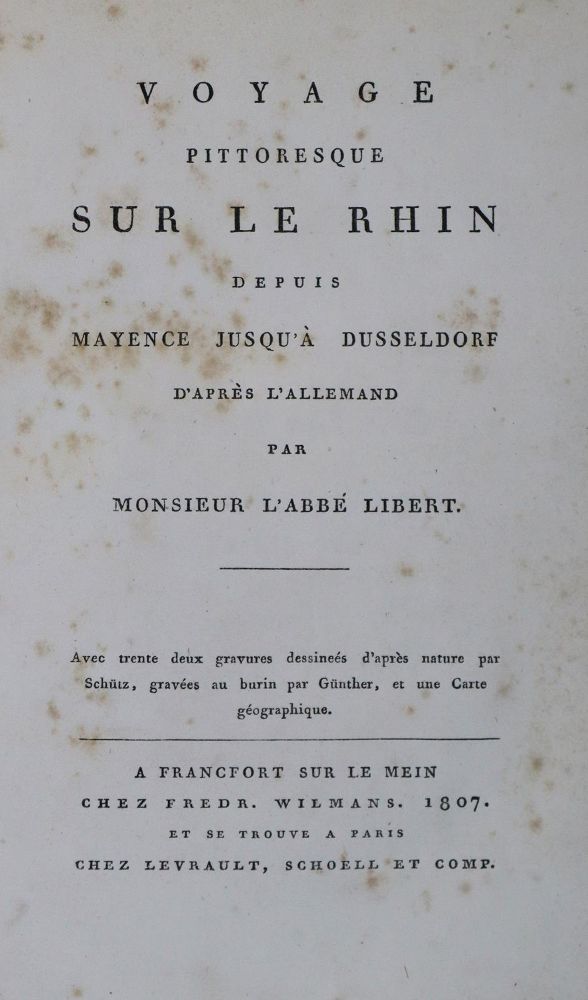 VOYAGE

PITTORESQUE

SUR LE RHIN

DEPUIS

MAYENCE JUSQU'À DUSSELDORF

D'APRÈS L'ALLEMAND

PAR

MONSIEUR L'ABBÉ LIBERT.

Avec trente deux gravures dessineés d'après nature par Schütz, gravées au burin par Günther, et une Carte géographique.

A FRANCFORT SUR LE MEIN
CHEZ FREDR. WILMANS. 1807.
ET SE TROUVE A PARIS
CHEZ LEVRAULT, SCHOELL ET COMP.